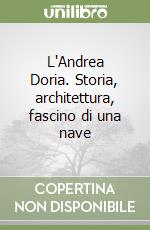 unilibro

L'Andrea Doria. Storia, architettura, fascino di una nave

COPERTINA NON DISPONIBILE